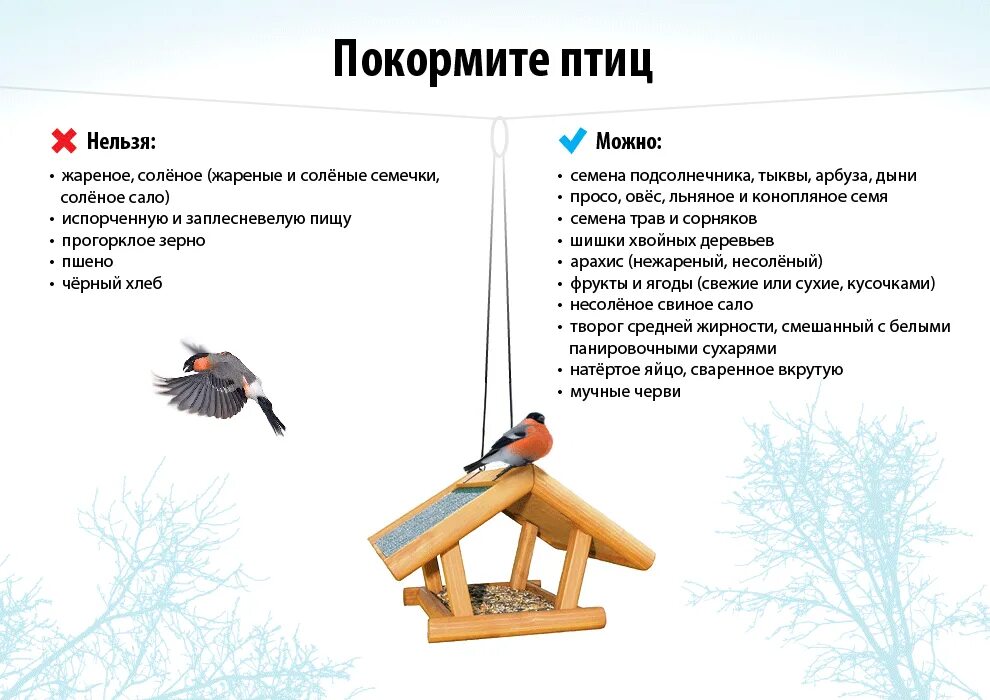 Покормите птиц

Нельзя:
• жареное, солёное (жареные и солёные семечки, солёное сало)
• испорченную и заплесневелую пищу
• прогорклое зерно
• пшено
• чёрный хлеб

Можно:
• семена подсолнечника, тыквы, арбуза, дыни
• просо, овёс, льняное и конопляное семя
• семена трав и сорняков
• шишки хвойных деревьев
• арахис (нежареный, несолёный)
• фрукты и ягоды (свежие или сухие, кусочками)
• несолёное свиное сало
• творог средней жирности, смешанный с белыми панировочными сухарями
• натёртое яйцо, сваренное вкрутую
• мучные черви